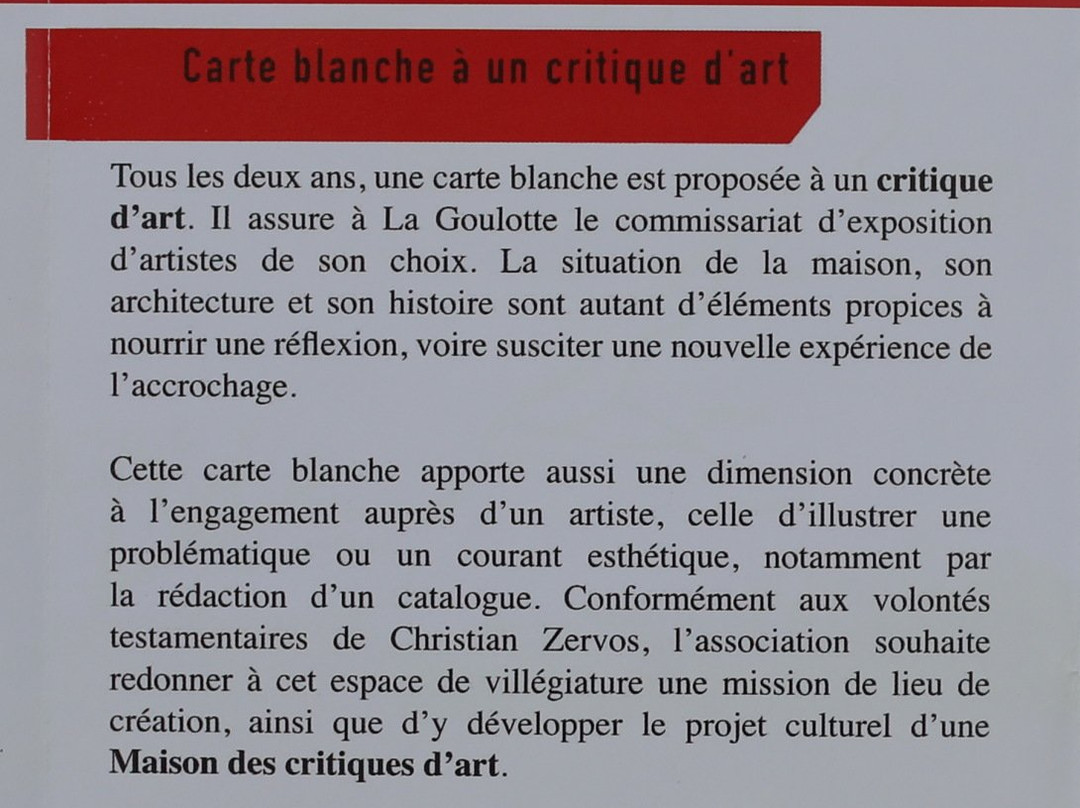 Carte blanche à un critique d'art

Tous les deux ans, une carte blanche est proposée à un critique d'art. Il assure à La Goulotte le commissariat d'exposition d'artistes de son choix. La situation de la maison, son architecture et son histoire sont autant d'éléments propices à nourrir une réflexion, voire susciter une nouvelle expérience de l'accrochage.

Cette carte blanche apporte aussi une dimension concrète à l'engagement auprès d'un artiste, celle d'illustrer une problématique ou un courant esthétique, notamment par la rédaction d'un catalogue. Conformément aux volontés testamentaires de Christian Zervos, l'association souhaite redonner à cet espace de villégiature une mission de lieu de création, ainsi que d'y développer le projet culturel d'une Maison des critiques d'art.